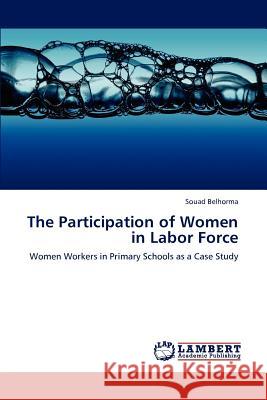 Souad Belhorma

The Participation of Women in Labor Force

Women Workers in Primary Schools as a Case Study

LAP LAMBERT Academic Publishing

Kraina Książek